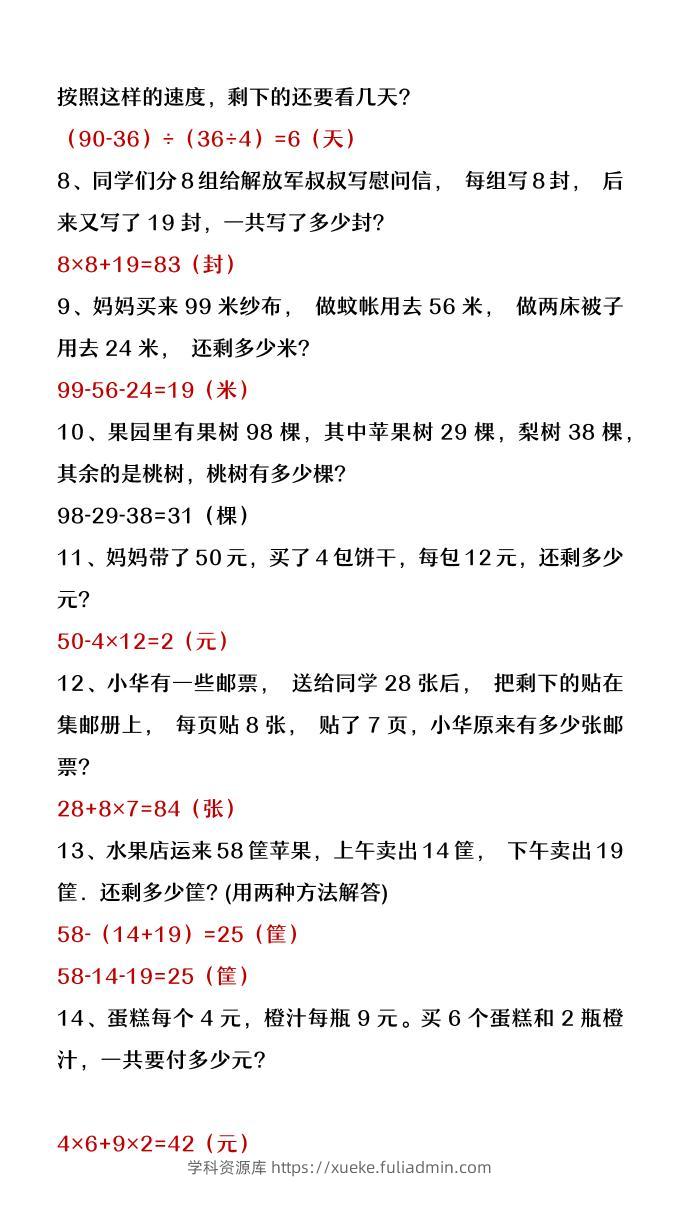 按照这样的速度，剩下的还要看几天？

（90-36）÷（36÷4）=6（天）

8、同学们分 8 组给解放军叔叔写慰问信， 每组写 8 封， 后来又写了 19 封，一共写了多少封？

8×8+19=83（封）

9、妈妈买来 99 米纱布， 做蚊帐用去 56 米， 做两床被子用去 24 米， 还剩多少米？

99-56-24=19（米）

10、果园里有果树 98 棵，其中苹果树 29 棵，梨树 38 棵，其余的是桃树，桃树有多少棵？

98-29-38=31（棵）

11、妈妈带了 50 元，买了 4 包饼干，每包 12 元，还剩多少元？

50-4×12=2（元）

12、小华有一些邮票， 送给同学 28 张后， 把剩下的贴在集邮册上， 每页贴 8 张， 贴了 7 页，小华原来有多少张邮票？

28+8×7=84（张）

13、水果店运来 58 筐苹果，上午卖出 14 筐， 下午卖出 19 筐．还剩多少筐？(用两种方法解答)

58-（14+19）=25（筐）

58-14-19=25（筐）

14、蛋糕每个 4 元，橙汁每瓶 9 元。买 6 个蛋糕和 2 瓶橙汁，一共要付多少元？

4×6+9×2=42（元）

学科资源库 https://xueke.fuliadmin.com